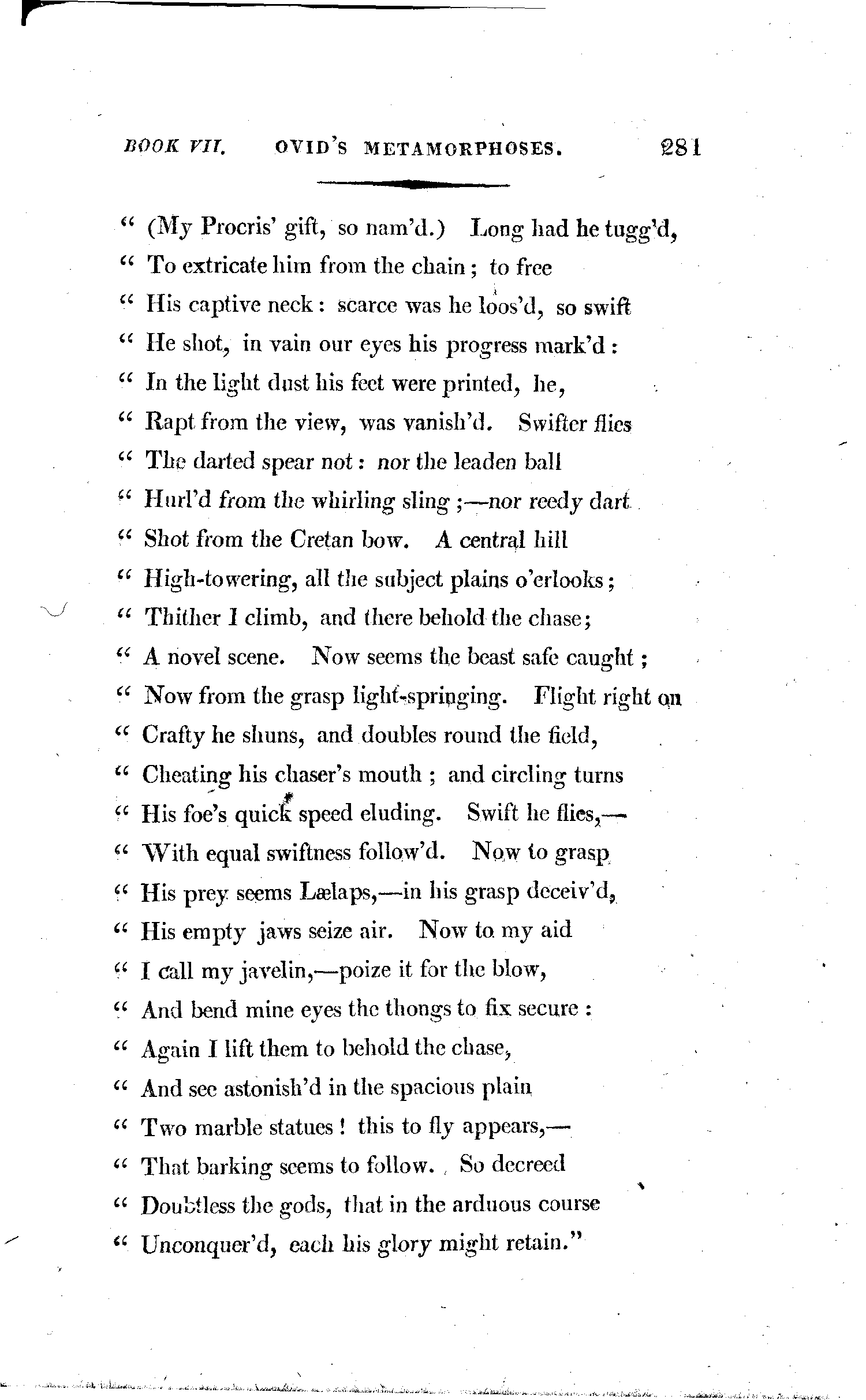 BOOK VII. OVID'S METAMORPHOSES. 281

" (My Procris' gift, so nam'd.) Long had he tugg'd,
" To extricate him from the chain; to free
" His captive neck: scarce was he loos'd, so swift
" He shot, in vain our eyes his progress mark'd:
" In the light dust his feet were printed, he,
" Rapt from the view, was vanish'd. Swifter flies
" The darted spear not: nor the leaden ball
" Hurl'd from the whirling sling;—nor reedy dart
" Shot from the Cretan bow. A central hill
" High-towering, all the subject plains o'erlooks;
" Thither I climb, and there behold the chase;
" A novel scene. Now seems the beast safe caught;
" Now from the grasp light-springing. Flight right on
" Crafty he shuns, and doubles round the field,
" Cheating his chaser's mouth; and circling turns
" His foe's quick speed eluding. Swift he flies,—
" With equal swiftness follow'd. Now to grasp
" His prey seems Lælaps,—in his grasp deceiv'd,
" His empty jaws seize air. Now to my aid
" I call my javelin,—poize it for the blow,
" And bend mine eyes the thongs to fix secure:
" Again I lift them to behold the chase,
" And see astonish'd in the spacious plain
" Two marble statues! this to fly appears,—
" That barking seems to follow. So decreed
" Doubtless the gods, that in the arduous course
" Unconquer'd, each his glory might retain."